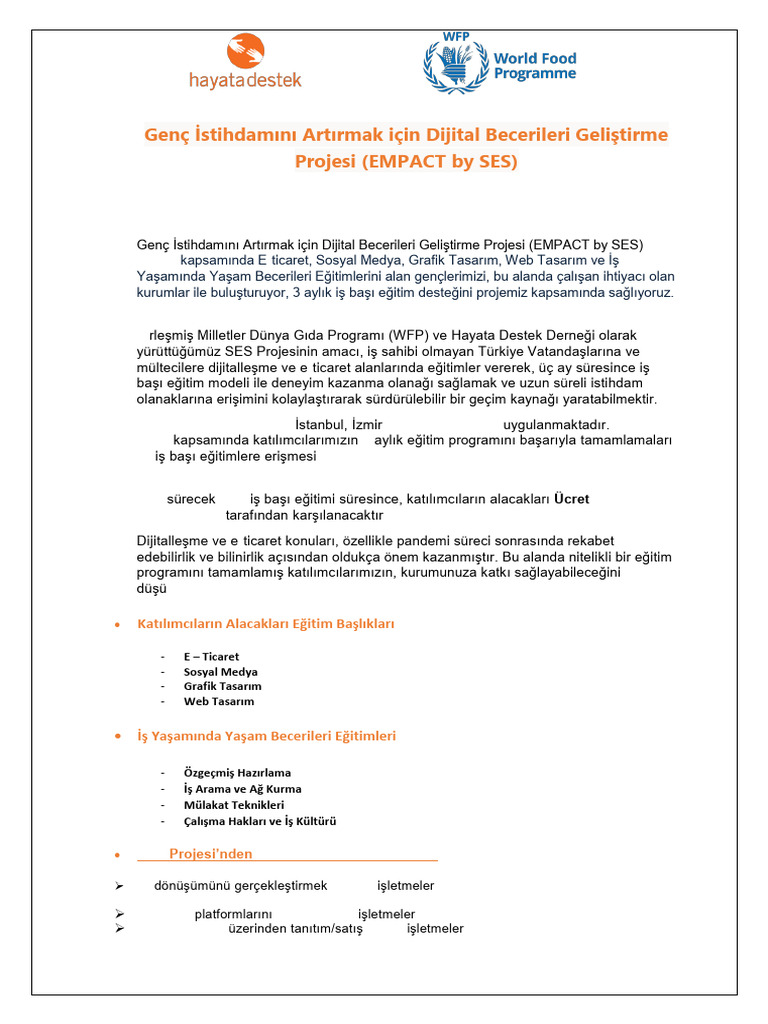 hayatadestek

WFP World Food Programme

Genç İstihdamını Artırmak için Dijital Becerileri Geliştirme Projesi (EMPACT by SES)

Genç İstihdamını Artırmak için Dijital Becerileri Geliştirme Projesi (EMPACT by SES) kapsamında E ticaret, Sosyal Medya, Grafik Tasarım, Web Tasarım ve İş Yaşamında Yaşam Becerileri Eğitimlerini alan gençlerimizi, bu alanda çalışan ihtiyacı olan kurumlar ile buluşturuyor, 3 aylık iş başı eğitim desteğini projemiz kapsamında sağlıyoruz.

rleşmiş Milletler Dünya Gıda Programı (WFP) ve Hayata Destek Derneği olarak yürüttüğümüz SES Projesinin amacı, iş sahibi olmayan Türkiye Vatandaşlarına ve mültecilere dijitalleşme ve e ticaret alanlarında eğitimler vererek, üç ay süresince iş başı eğitim modeli ile deneyim kazanma olanağı sağlamak ve uzun süreli istihdam olanaklarına erişimini kolaylaştırarak sürdürülebilir bir geçim kaynağı yaratabilmektir.

İstanbul, İzmir uygulanmaktadır. kapsamında katılımcılarımızın aylık eğitim programını başarıyla tamamlamaları iş başı eğitimlere erişmesi

sürecek iş başı eğitimi süresince, katılımcıların alacakları Ücret tarafından karşılanacaktır

Dijitalleşme ve e ticaret konuları, özellikle pandemi süreci sonrasında rekabet edebilirlik ve bilinirlik açısından oldukça önem kazanmıştır. Bu alanda nitelikli bir eğitim programını tamamlamış katılımcılarımızın, kurumunuza katkı sağlayabileceğini düşü

• Katılımcıların Alacakları Eğitim Başlıkları

- E – Ticaret
- Sosyal Medya
- Grafik Tasarım
- Web Tasarım

• İş Yaşamında Yaşam Becerileri Eğitimleri

- Özgeçmiş Hazırlama
- İş Arama ve Ağ Kurma
- Mülakat Teknikleri
- Çalışma Hakları ve İş Kültürü

• Projesi'nden

➢ dönüşümünü gerçekleştirmek işletmeler
➢ platformlarını işletmeler
➢ üzerinden tanıtım/satış işletmeler